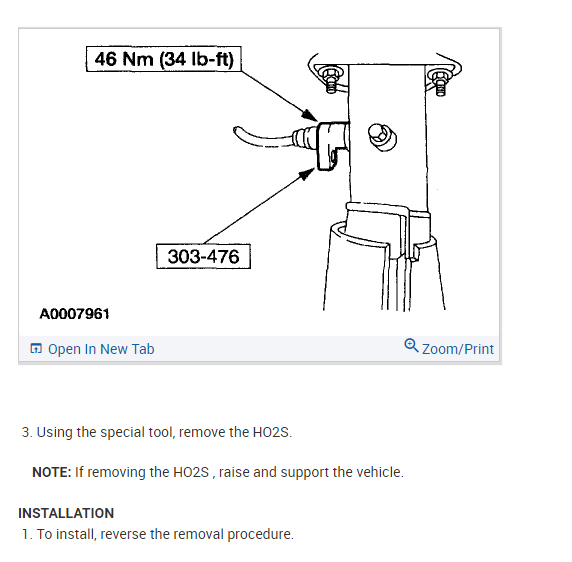 46 Nm (34 lb-ft)

303-476

A0007961

Open In New Tab

Zoom/Print

3. Using the special tool, remove the HO2S.

NOTE: If removing the HO2S , raise and support the vehicle.

INSTALLATION

1. To install, reverse the removal procedure.